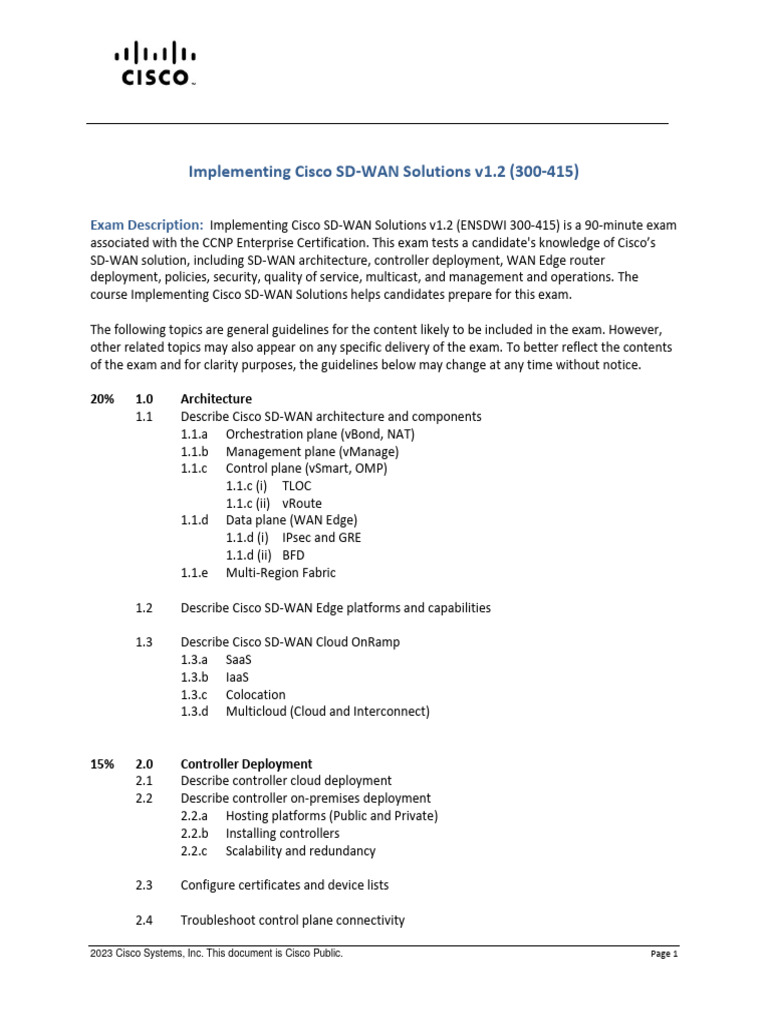 CISCO

Implementing Cisco SD-WAN Solutions v1.2 (300-415)

Exam Description: Implementing Cisco SD-WAN Solutions v1.2 (ENSDWI 300-415) is a 90-minute exam associated with the CCNP Enterprise Certification. This exam tests a candidate's knowledge of Cisco's SD-WAN solution, including SD-WAN architecture, controller deployment, WAN Edge router deployment, policies, security, quality of service, multicast, and management and operations. The course Implementing Cisco SD-WAN Solutions helps candidates prepare for this exam.

The following topics are general guidelines for the content likely to be included in the exam. However, other related topics may also appear on any specific delivery of the exam. To better reflect the contents of the exam and for clarity purposes, the guidelines below may change at any time without notice.

20% 1.0 Architecture
1.1 Describe Cisco SD-WAN architecture and components
1.1.a Orchestration plane (vBond, NAT)
1.1.b Management plane (vManage)
1.1.c Control plane (vSmart, OMP)
1.1.c (i) TLOC
1.1.c (ii) vRoute
1.1.d Data plane (WAN Edge)
1.1.d (i) IPsec and GRE
1.1.d (ii) BFD
1.1.e Multi-Region Fabric

1.2 Describe Cisco SD-WAN Edge platforms and capabilities

1.3 Describe Cisco SD-WAN Cloud OnRamp
1.3.a SaaS
1.3.b IaaS
1.3.c Colocation
1.3.d Multicloud (Cloud and Interconnect)

15% 2.0 Controller Deployment
2.1 Describe controller cloud deployment
2.2 Describe controller on-premises deployment
2.2.a Hosting platforms (Public and Private)
2.2.b Installing controllers
2.2.c Scalability and redundancy

2.3 Configure certificates and device lists

2.4 Troubleshoot control plane connectivity

2023 Cisco Systems, Inc. This document is Cisco Public.
Page 1